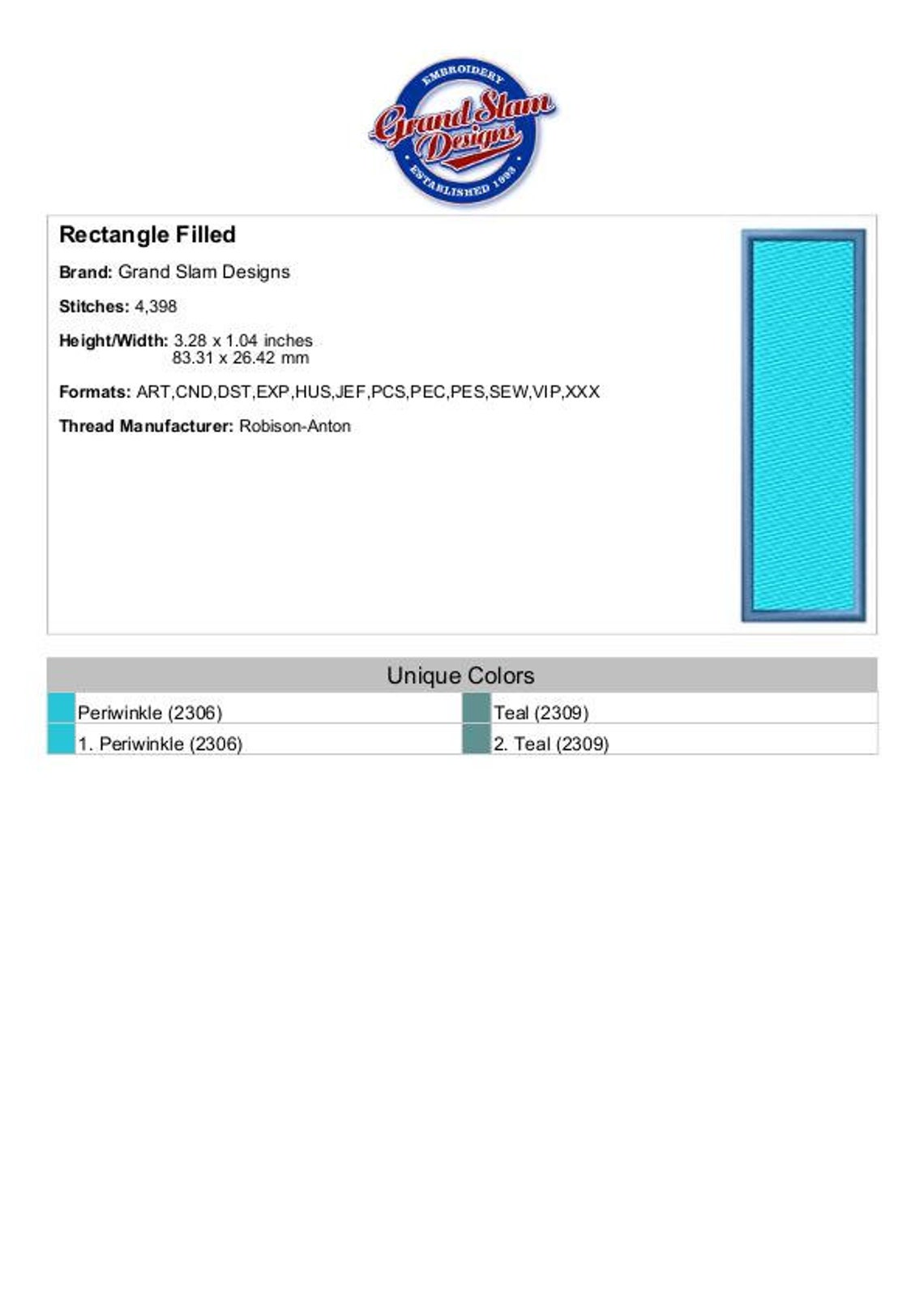 EMBROIDERY
Grand Slam Designs
ESTABLISHED 1993

Rectangle Filled

Brand: Grand Slam Designs

Stitches: 4,398

Height/Width: 3.28 x 1.04 inches
83.31 x 26.42 mm

Formats: ART,CND,DST,EXP,HUS,JEF,PCS,PEC,PES,SEW,VIP,XXX

Thread Manufacturer: Robison-Anton

Unique Colors

Periwinkle (2306)
1. Periwinkle (2306)
Teal (2309)
2. Teal (2309)